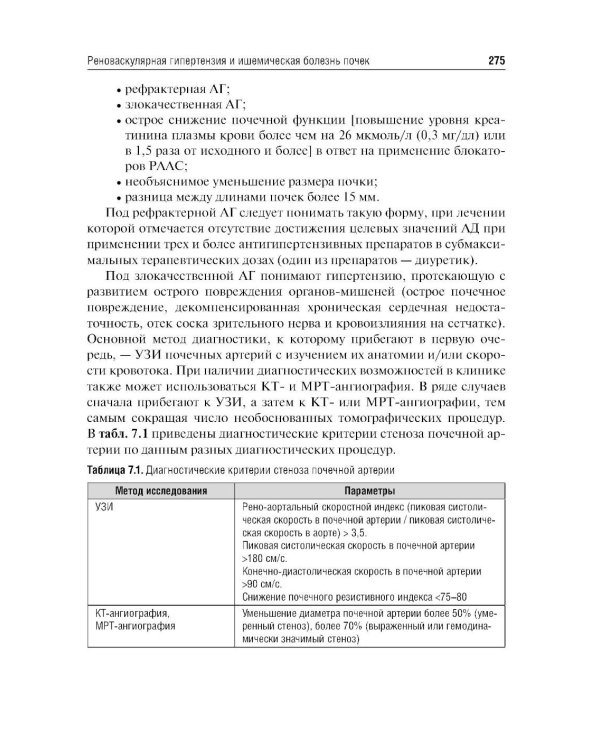 Реноваскулярная гипертензия и ишемическая болезнь почек 275

• рефрактерная АГ;
• злокачественная АГ;
• острое снижение почечной функции [повышение уровня креатинина плазмы крови более чем на 26 мкмоль/л (0,3 мг/дл) или в 1,5 раза от исходного и более] в ответ на применение блокаторов РААС;
• необъяснимое уменьшение размера почки;
• разница между длинами почек более 15 мм.

Под рефрактерной АГ следует понимать такую форму, при лечении которой отмечается отсутствие достижения целевых значений АД при применении трех и более антигипертензивных препаратов в субмаксимальных терапевтических дозах (один из препаратов — диуретик).

Под злокачественной АГ понимают гипертензию, протекающую с развитием острого повреждения органов-мишеней (острое почечное повреждение, декомпенсированная хроническая сердечная недостаточность, отек соска зрительного нерва и кровоизлияния на сетчатке). Основной метод диагностики, к которому прибегают в первую очередь, — УЗИ почечных артерий с изучением их анатомии и/или скорости кровотока. При наличии диагностических возможностей в клинике также может использоваться КТ- и МРТ-ангиография. В ряде случаев сначала прибегают к УЗИ, а затем к КТ- или МРТ-ангиографии, тем самым сокращая число необоснованных томографических процедур. В табл. 7.1 приведены диагностические критерии стеноза почечной артерии по данным разных диагностических процедур.

Таблица 7.1. Диагностические критерии стеноза почечной артерии

| Метод исследования | Параметры |
|---|---|
| УЗИ | Рено-аортальный скоростной индекс (пиковая систолическая скорость в почечной артерии / пиковая систолическая скорость в аорте) > 3,5. Пиковая систолическая скорость в почечной артерии >180 см/с. Конечно-диастолическая скорость в почечной артерии >90 см/с. Снижение почечного резистивного индекса <75–80 |
| КТ-ангиография, МРТ-ангиография | Уменьшение диаметра почечной артерии более 50% (умеренный стеноз), более 70% (выраженный или гемодинамически значимый стеноз) |